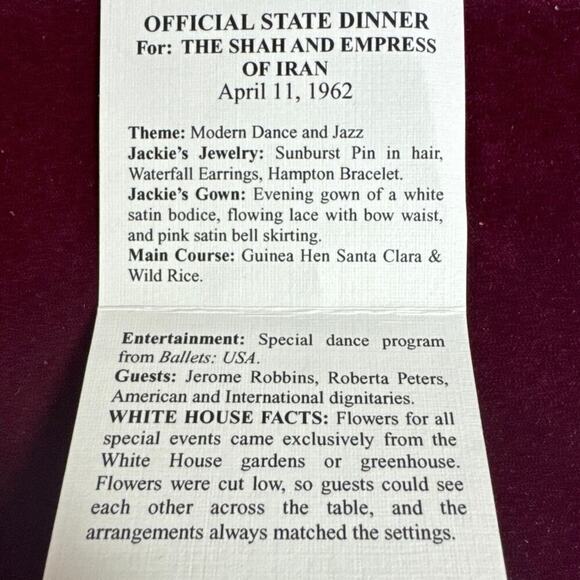 OFFICIAL STATE DINNER
For: THE SHAH AND EMPRESS
OF IRAN
April 11, 1962

Theme: Modern Dance and Jazz
Jackie's Jewelry: Sunburst Pin in hair, Waterfall Earrings, Hampton Bracelet.
Jackie's Gown: Evening gown of a white satin bodice, flowing lace with bow waist, and pink satin bell skirting.
Main Course: Guinea Hen Santa Clara & Wild Rice.

Entertainment: Special dance program from Ballets: USA.
Guests: Jerome Robbins, Roberta Peters, American and International dignitaries.
WHITE HOUSE FACTS: Flowers for all special events came exclusively from the White House gardens or greenhouse. Flowers were cut low, so guests could see each other across the table, and the arrangements always matched the settings.